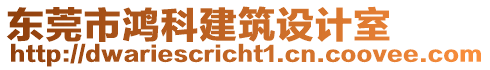 东莞市鸿科建筑设计室
http://dwariescricht1.cn.coovee.com